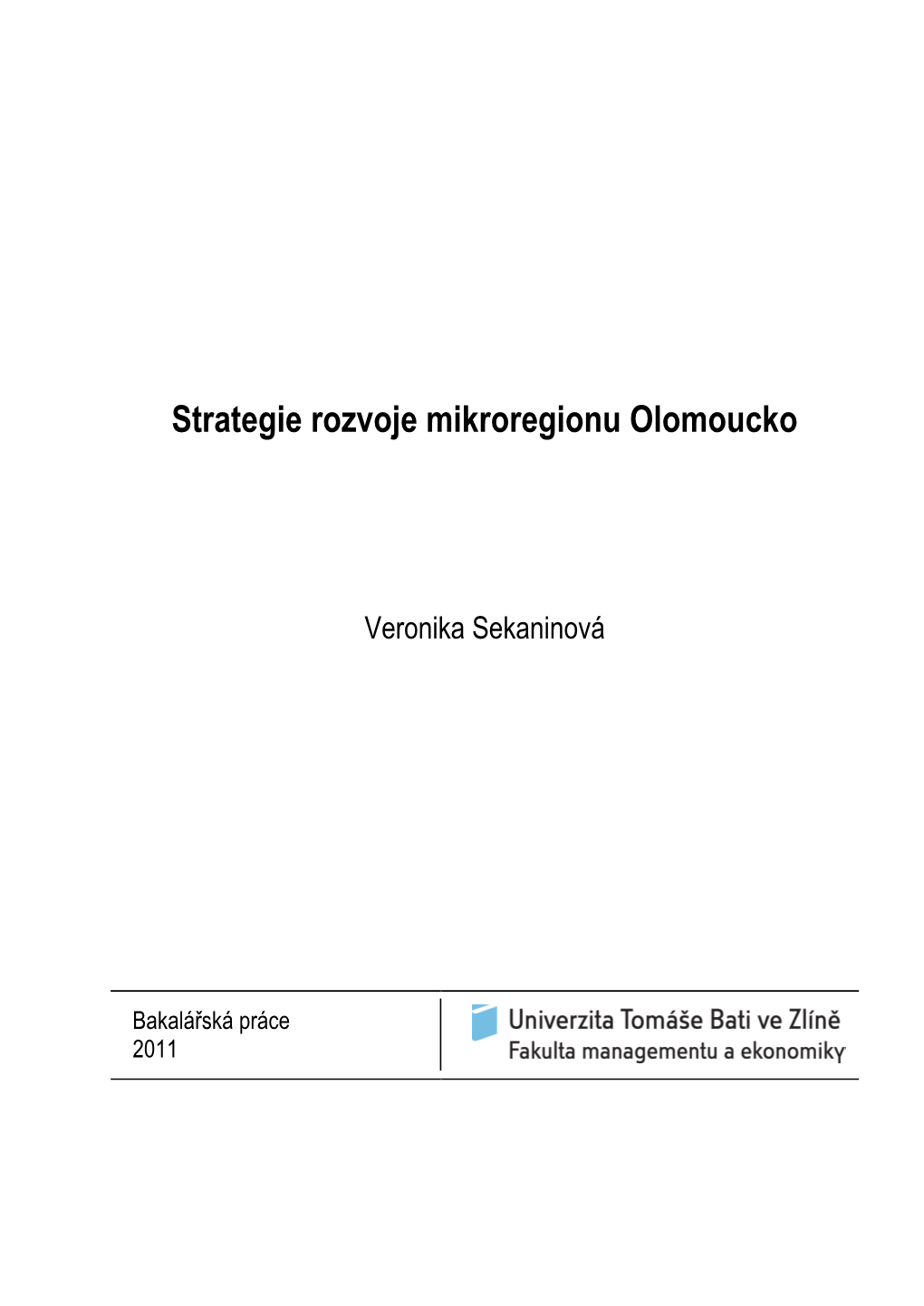 Strategie rozvoje mikroregionu Olomoucko

Veronika Sekaninová

Bakalářská práce
2011

Univerzita Tomáše Bati ve Zlíně
Fakulta managementu a ekonomiky